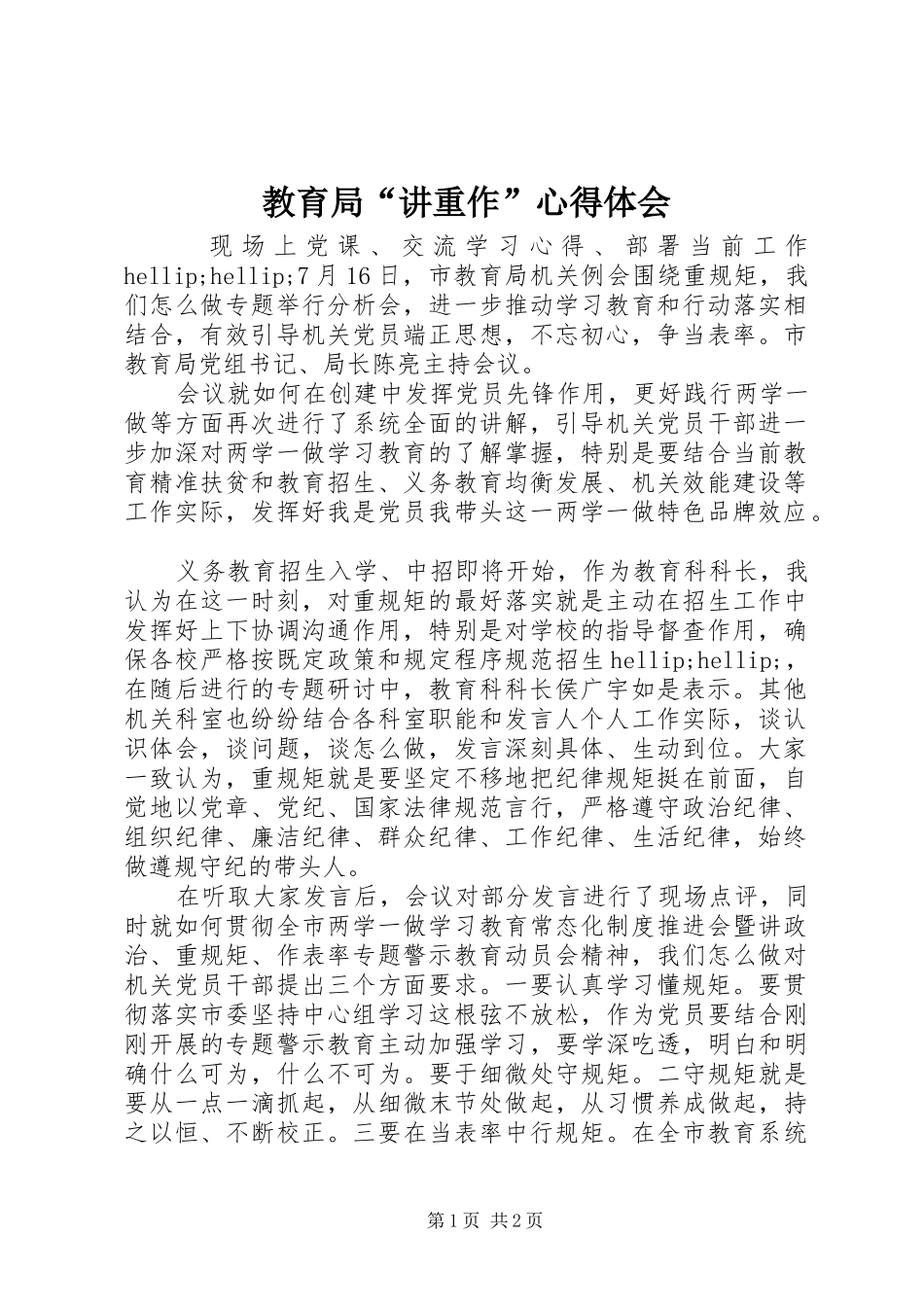 教育局“讲重作”心得体会

现场上党课、交流学习心得、部署当前工作hellip;hellip;7月16日，市教育局机关例会围绕重规矩，我们怎么做专题举行分析会，进一步推动学习教育和行动落实相结合，有效引导机关党员端正思想，不忘初心，争当表率。市教育局党组书记、局长陈亮主持会议。

会议就如何在创建中发挥党员先锋作用，更好践行两学一做等方面再次进行了系统全面的讲解，引导机关党员干部进一步加深对两学一做学习教育的了解掌握，特别是要结合当前教育精准扶贫和教育招生、义务教育均衡发展、机关效能建设等工作实际，发挥好我是党员我带头这一两学一做特色品牌效应。

义务教育招生入学、中招即将开始，作为教育科科长，我认为在这一时刻，对重规矩的最好落实就是主动在招生工作中发挥好上下协调沟通作用，特别是对学校的指导督查作用，确保各校严格按既定政策和规定程序规范招生hellip;hellip;，在随后进行的专题研讨中，教育科科长侯广宇如是表示。其他机关科室也纷纷结合各科室职能和发言人个人工作实际，谈认识体会，谈问题，谈怎么做，发言深刻具体、生动到位。大家一致认为，重规矩就是要坚定不移地把纪律规矩挺在前面，自觉地以党章、党纪、国家法律规范言行，严格遵守政治纪律、组织纪律、廉洁纪律、群众纪律、工作纪律、生活纪律，始终做遵规守纪的带头人。

在听取大家发言后，会议对部分发言进行了现场点评，同时就如何贯彻全市两学一做学习教育常态化制度推进会暨讲政治、重规矩、作表率专题警示教育动员会精神，我们怎么做对机关党员干部提出三个方面要求。一要认真学习懂规矩。要贯彻落实市委坚持中心组学习这根弦不放松，作为党员要结合刚刚开展的专题警示教育主动加强学习，要学深吃透，明白和明确什么可为，什么不可为。要于细微处守规矩。二守规矩就是要从一点一滴抓起，从细微末节处做起，从习惯养成做起，持之以恒、不断校正。三要在当表率中行规矩。在全市教育系统

第1页 共2页